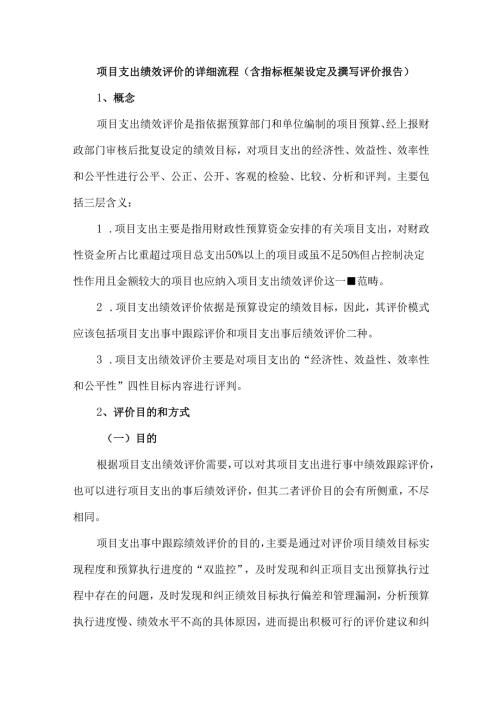 项目支出绩效评价的详细流程（含指标框架设定及撰写评价报告）

1、概念

项目支出绩效评价是指依据预算部门和单位编制的项目预算、经上报财政部门审核后批复设定的绩效目标，对项目支出的经济性、效益性、效率性和公平性进行公平、公正、公开、客观的检验、比较、分析和评判。主要包括三层含义：

1．项目支出主要是指用财政性预算资金安排的有关项目支出，对财政性资金所占比重超过项目总支出50%以上的项目或虽不足50%但占控制决定性作用且金额较大的项目也应纳入项目支出绩效评价这一■范畴。

2．项目支出绩效评价依据是预算设定的绩效目标，因此，其评价模式应该包括项目支出事中跟踪评价和项目支出事后绩效评价二种。

3．项目支出绩效评价主要是对项目支出的“经济性、效益性、效率性和公平性”四性目标内容进行评判。

2、评价目的和方式

（一）目的

根据项目支出绩效评价需要，可以对其项目支出进行事中绩效跟踪评价，也可以进行项目支出的事后绩效评价，但其二者评价目的会有所侧重，不尽相同。

项目支出事中跟踪绩效评价的目的，主要是通过对评价项目绩效目标实现程度和预算执行进度的“双监控”，及时发现和纠正项目支出预算执行过程中存在的问题，及时发现和纠正绩效目标执行偏差和管理漏洞，分析预算执行进度慢、绩效水平不高的具体原因，进而提出积极可行的评价建议和纠